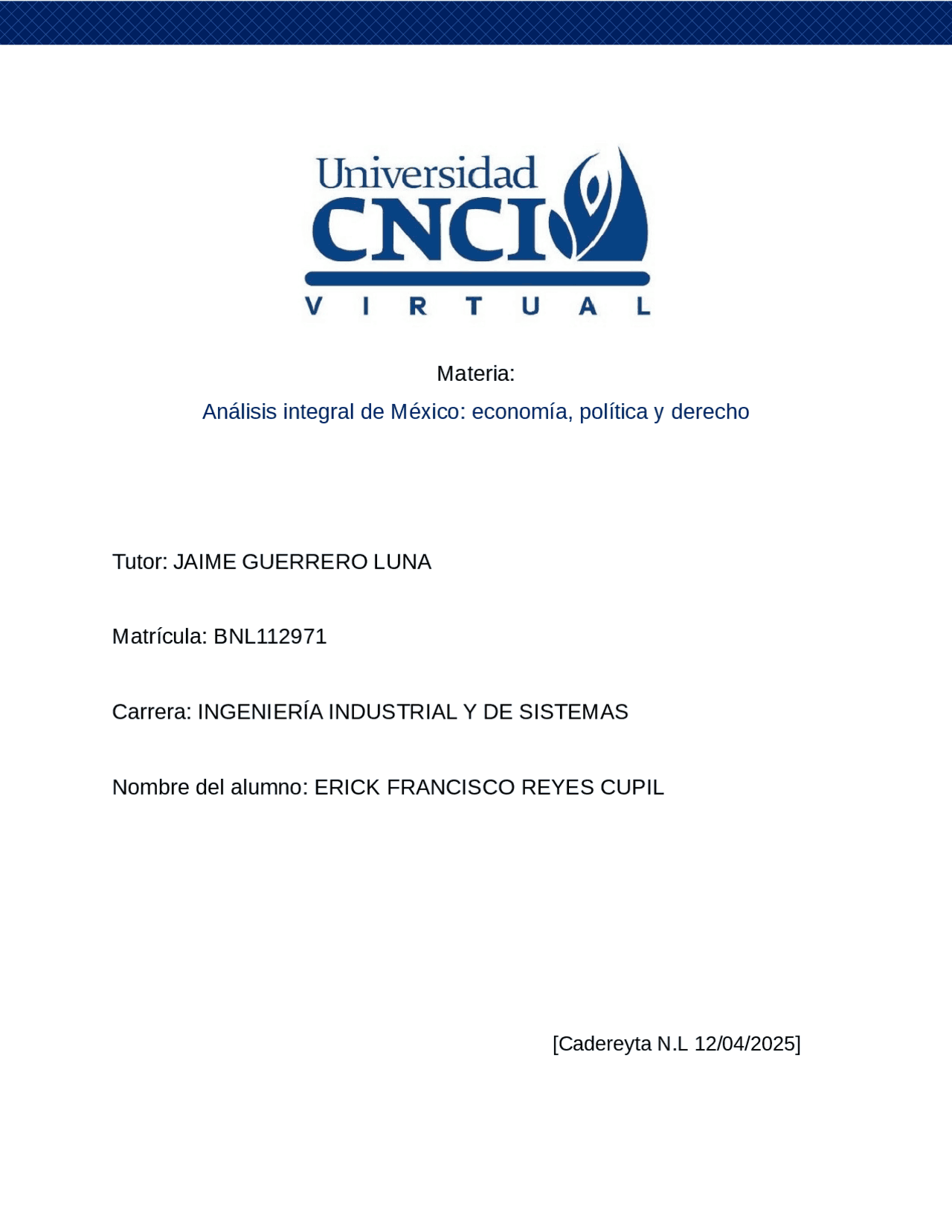 Universidad
CNCI
VIRTUAL

Materia:

Análisis integral de México: economía, política y derecho

Tutor: JAIME GUERRERO LUNA

Matrícula: BNL112971

Carrera: INGENIERÍA INDUSTRIAL Y DE SISTEMAS

Nombre del alumno: ERICK FRANCISCO REYES CUPIL

[Cadereyta N.L 12/04/2025]